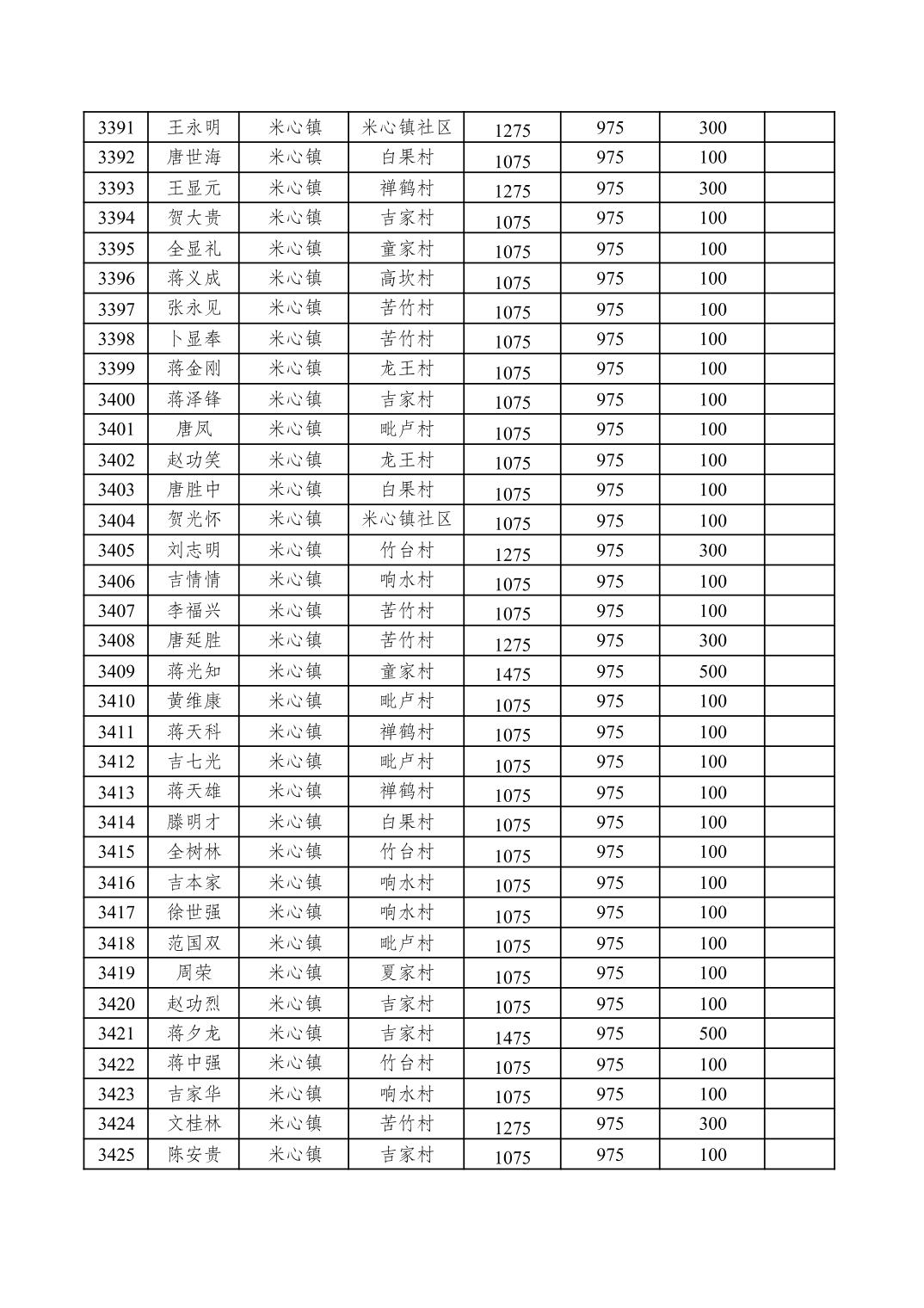 | 3391 | 王永明 | 米心镇 | 米心镇社区 | 1275 | 975 | 300 | |
|---|---|---|---|---|---|---|---|
| 3392 | 唐世海 | 米心镇 | 白果村 | 1075 | 975 | 100 | |
| 3393 | 王显元 | 米心镇 | 禅鹤村 | 1275 | 975 | 300 | |
| 3394 | 贺大贵 | 米心镇 | 吉家村 | 1075 | 975 | 100 | |
| 3395 | 全显礼 | 米心镇 | 童家村 | 1075 | 975 | 100 | |
| 3396 | 蒋义成 | 米心镇 | 高坎村 | 1075 | 975 | 100 | |
| 3397 | 张永见 | 米心镇 | 苦竹村 | 1075 | 975 | 100 | |
| 3398 | 卜显奉 | 米心镇 | 苦竹村 | 1075 | 975 | 100 | |
| 3399 | 蒋金刚 | 米心镇 | 龙王村 | 1075 | 975 | 100 | |
| 3400 | 蒋泽锋 | 米心镇 | 吉家村 | 1075 | 975 | 100 | |
| 3401 | 唐凤 | 米心镇 | 毗卢村 | 1075 | 975 | 100 | |
| 3402 | 赵功笑 | 米心镇 | 龙王村 | 1075 | 975 | 100 | |
| 3403 | 唐胜中 | 米心镇 | 白果村 | 1075 | 975 | 100 | |
| 3404 | 贺光怀 | 米心镇 | 米心镇社区 | 1075 | 975 | 100 | |
| 3405 | 刘志明 | 米心镇 | 竹台村 | 1275 | 975 | 300 | |
| 3406 | 吉情情 | 米心镇 | 响水村 | 1075 | 975 | 100 | |
| 3407 | 李福兴 | 米心镇 | 苦竹村 | 1075 | 975 | 100 | |
| 3408 | 唐延胜 | 米心镇 | 苦竹村 | 1275 | 975 | 300 | |
| 3409 | 蒋光知 | 米心镇 | 童家村 | 1475 | 975 | 500 | |
| 3410 | 黄维康 | 米心镇 | 毗卢村 | 1075 | 975 | 100 | |
| 3411 | 蒋天科 | 米心镇 | 禅鹤村 | 1075 | 975 | 100 | |
| 3412 | 吉七光 | 米心镇 | 毗卢村 | 1075 | 975 | 100 | |
| 3413 | 蒋天雄 | 米心镇 | 禅鹤村 | 1075 | 975 | 100 | |
| 3414 | 滕明才 | 米心镇 | 白果村 | 1075 | 975 | 100 | |
| 3415 | 全树林 | 米心镇 | 竹台村 | 1075 | 975 | 100 | |
| 3416 | 吉本家 | 米心镇 | 响水村 | 1075 | 975 | 100 | |
| 3417 | 徐世强 | 米心镇 | 响水村 | 1075 | 975 | 100 | |
| 3418 | 范国双 | 米心镇 | 毗卢村 | 1075 | 975 | 100 | |
| 3419 | 周荣 | 米心镇 | 夏家村 | 1075 | 975 | 100 | |
| 3420 | 赵功烈 | 米心镇 | 吉家村 | 1075 | 975 | 100 | |
| 3421 | 蒋夕龙 | 米心镇 | 吉家村 | 1475 | 975 | 500 | |
| 3422 | 蒋中强 | 米心镇 | 竹台村 | 1075 | 975 | 100 | |
| 3423 | 吉家华 | 米心镇 | 响水村 | 1075 | 975 | 100 | |
| 3424 | 文桂林 | 米心镇 | 苦竹村 | 1275 | 975 | 300 | |
| 3425 | 陈安贵 | 米心镇 | 吉家村 | 1075 | 975 | 100 | |